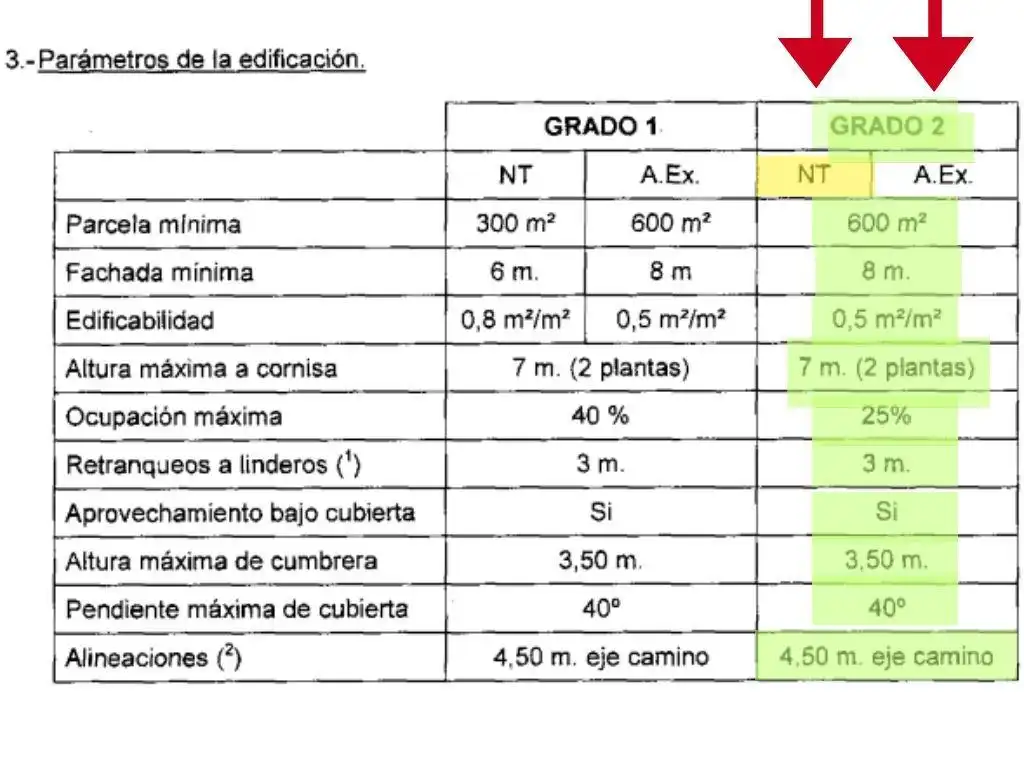 3.- Parámetros de la edificación.

| | GRADO 1 | | GRADO 2 | |
|---|---|---|---|---|
| | NT | A.Ex. | NT | A.Ex. |
| Parcela mínima | 300 m² | 600 m² | 600 m² | |
| Fachada mínima | 6 m. | 8 m | 8 m. | |
| Edificabilidad | 0,8 m²/m² | 0,5 m²/m² | 0,5 m²/m² | |
| Altura máxima a cornisa | 7 m. (2 plantas) | | 7 m. (2 plantas) | |
| Ocupación máxima | 40 % | | 25% | |
| Retranqueos a linderos ($^1$) | 3 m. | | 3 m. | |
| Aprovechamiento bajo cubierta | Si | | Si | |
| Altura máxima de cumbrera | 3,50 m. | | 3,50 m. | |
| Pendiente máxima de cubierta | 40º | | 40º | |
| Alineaciones ($^2$) | 4,50 m. eje camino | | 4,50 m. eje camino | |